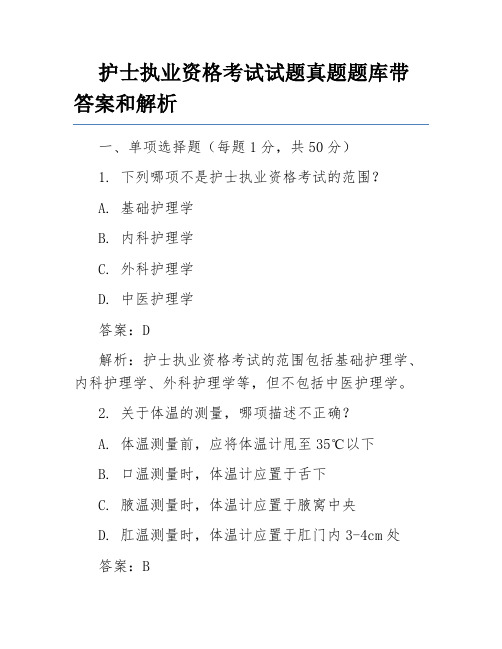 护士执业资格考试试题真题题库带答案和解析

一、单项选择题（每题 1 分，共 50 分）

1. 下列哪项不是护士执业资格考试的范围？

A. 基础护理学

B. 内科护理学

C. 外科护理学

D. 中医护理学

答案：D

解析：护士执业资格考试的范围包括基础护理学、内科护理学、外科护理学等，但不包括中医护理学。

2. 关于体温的测量，哪项描述不正确？

A. 体温测量前，应将体温计甩至 35℃以下

B. 口温测量时，体温计应置于舌下

C. 腋温测量时，体温计应置于腋窝中央

D. 肛温测量时，体温计应置于肛门内 3-4cm 处

答案：B